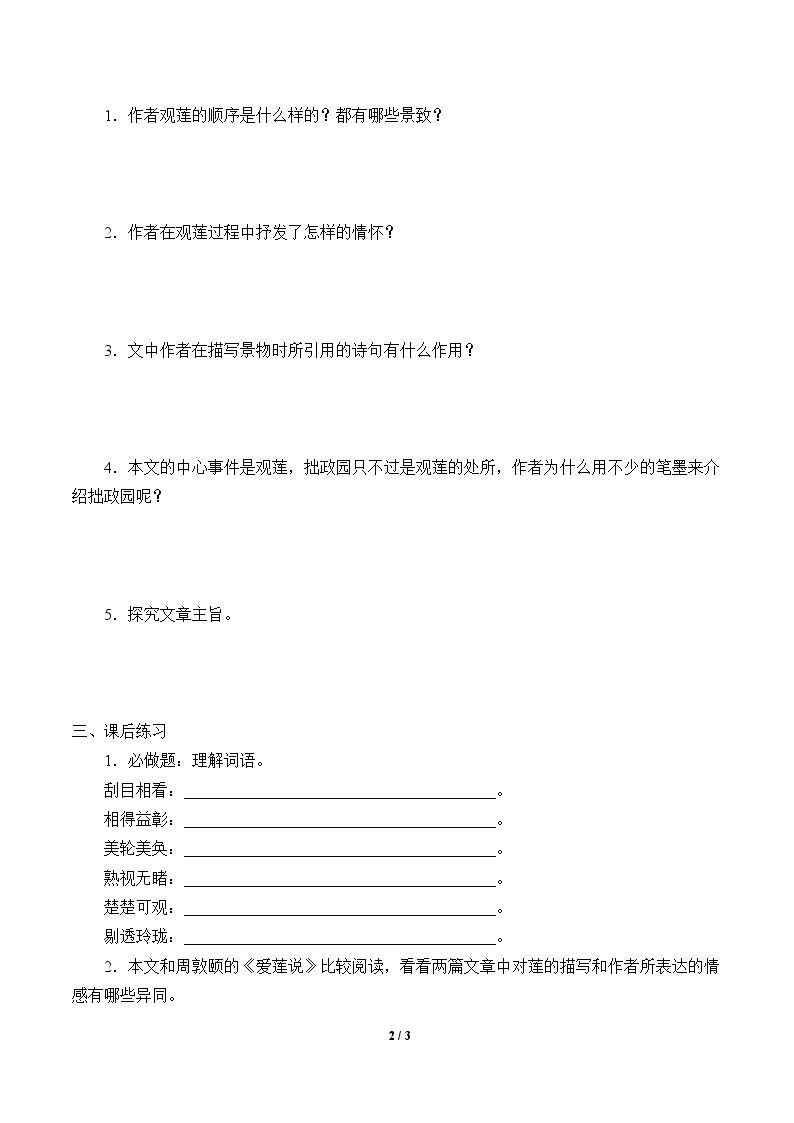 1．作者观莲的顺序是什么样的？都有哪些景致？

2．作者在观莲过程中抒发了怎样的情怀？

3．文中作者在描写景物时所引用的诗句有什么作用？

4．本文的中心事件是观莲，拙政园只不过是观莲的处所，作者为什么用不少的笔墨来介绍拙政园呢？

5．探究文章主旨。

三、课后练习

1．必做题：理解词语。

刮目相看：____。

相得益彰：____。

美轮美奂：____。

熟视无睹：____。

楚楚可观：____。

剔透玲珑：____。

2．本文和周敦颐的《爱莲说》比较阅读，看看两篇文章中对莲的描写和作者所表达的情感有哪些异同。

2 / 3